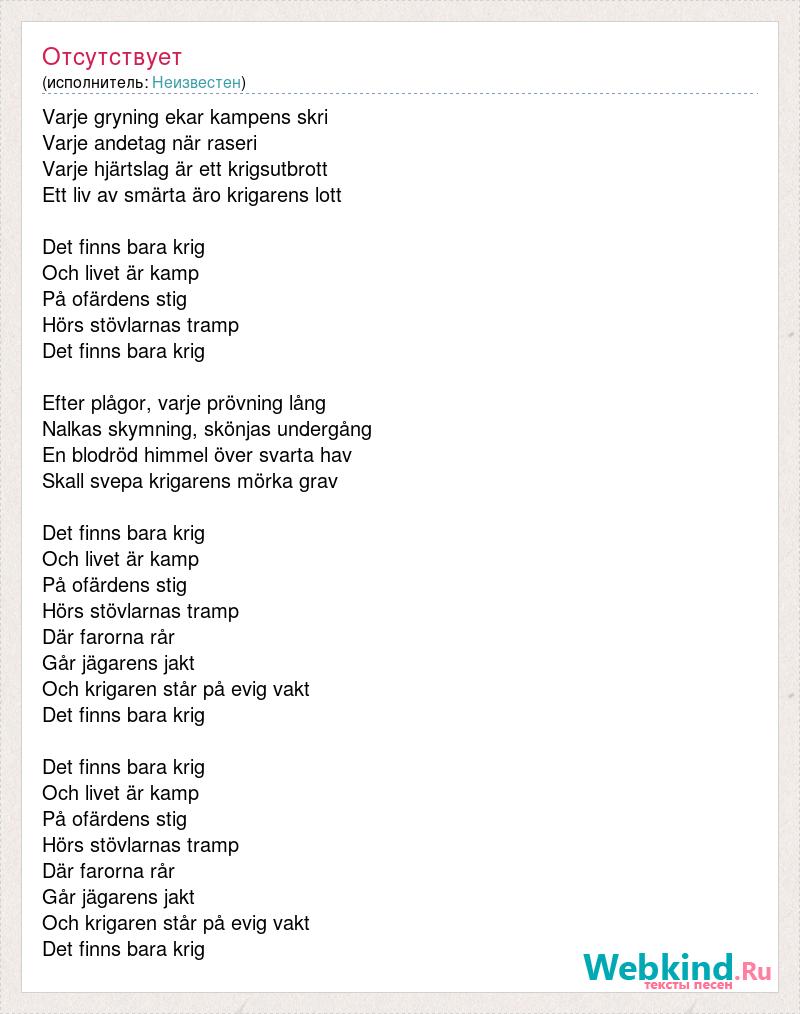 Отсутствует
(исполнитель: Неизвестен)

Varje gryning ekar kampens skri
Varje andetag när raseri
Varje hjärtslag är ett krigsutbrott
Ett liv av smärta äro krigarens lott

Det finns bara krig
Och livet är kamp
På ofärdens stig
Hörs stövlarnas tramp
Det finns bara krig

Efter plågor, varje prövning lång
Nalkas skymning, skönjas undergång
En blodröd himmel över svarta hav
Skall svepa krigarens mörka grav

Det finns bara krig
Och livet är kamp
På ofärdens stig
Hörs stövlarnas tramp
Där farorna rår
Går jägarens jakt
Och krigaren står på evig vakt
Det finns bara krig

Det finns bara krig
Och livet är kamp
På ofärdens stig
Hörs stövlarnas tramp
Där farorna rår
Går jägarens jakt
Och krigaren står på evig vakt
Det finns bara krig

Webkind.Ru
тексты песен